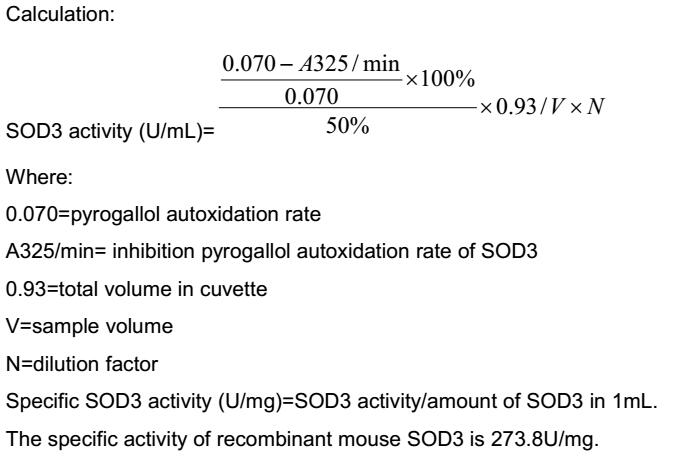 Calculation:

SOD3 activity (U/mL)= $\frac{\frac{0.070 - A325/\min}{0.070} \times 100\%}{50\%} \times 0.93 / V \times N$

Where:

0.070=pyrogallol autoxidation rate

A325/min= inhibition pyrogallol autoxidation rate of SOD3

0.93=total volume in cuvette

V=sample volume

N=dilution factor

Specific SOD3 activity (U/mg)=SOD3 activity/amount of SOD3 in 1mL.

The specific activity of recombinant mouse SOD3 is 273.8U/mg.